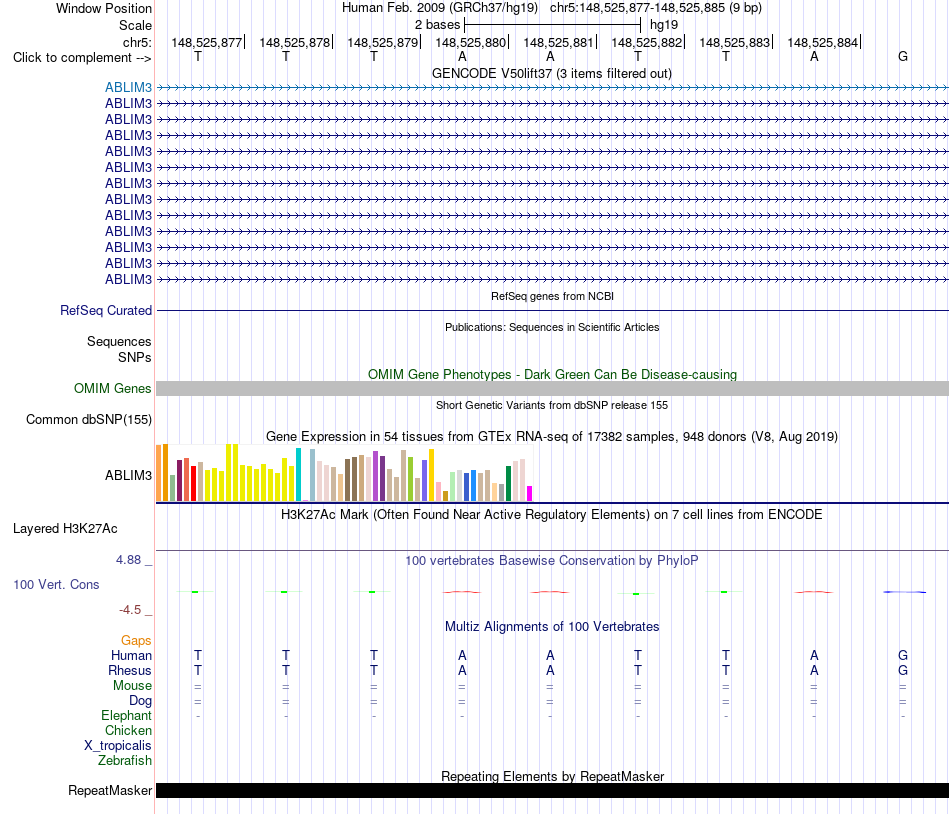 Window Position Human Feb. 2009 (GRCh37/hg19) chr5:148,525,877-148,525,885 (9 bp)
Scale 2 bases hg19
chr5: 148,525,877 148,525,878 148,525,879 148,525,880 148,525,881 148,525,882 148,525,883 148,525,884
Click to complement --> T T T A A T T A G

GENCODE V50lift37 (3 items filtered out)
ABLIM3
ABLIM3
ABLIM3
ABLIM3
ABLIM3
ABLIM3
ABLIM3
ABLIM3
ABLIM3
ABLIM3
ABLIM3
ABLIM3
ABLIM3

RefSeq genes from NCBI
RefSeq Curated

Publications: Sequences in Scientific Articles
Sequences
SNPs

OMIM Gene Phenotypes - Dark Green Can Be Disease-causing
OMIM Genes

Short Genetic Variants from dbSNP release 155
Common dbSNP(155)

Gene Expression in 54 tissues from GTEx RNA-seq of 17382 samples, 948 donors (V8, Aug 2019)
ABLIM3

H3K27Ac Mark (Often Found Near Active Regulatory Elements) on 7 cell lines from ENCODE
Layered H3K27Ac

4.88 _ 100 vertebrates Basewise Conservation by PhyloP
100 Vert. Cons
-4.5 _

Multiz Alignments of 100 Vertebrates
Gaps
Human T T T A A T T A G
Rhesus T T T A A T T A G
Mouse = = = = = = = = =
Dog = = = = = = = = =
Elephant - - - - - - - - -
Chicken
X_tropicalis
Zebrafish

Repeating Elements by RepeatMasker
RepeatMasker